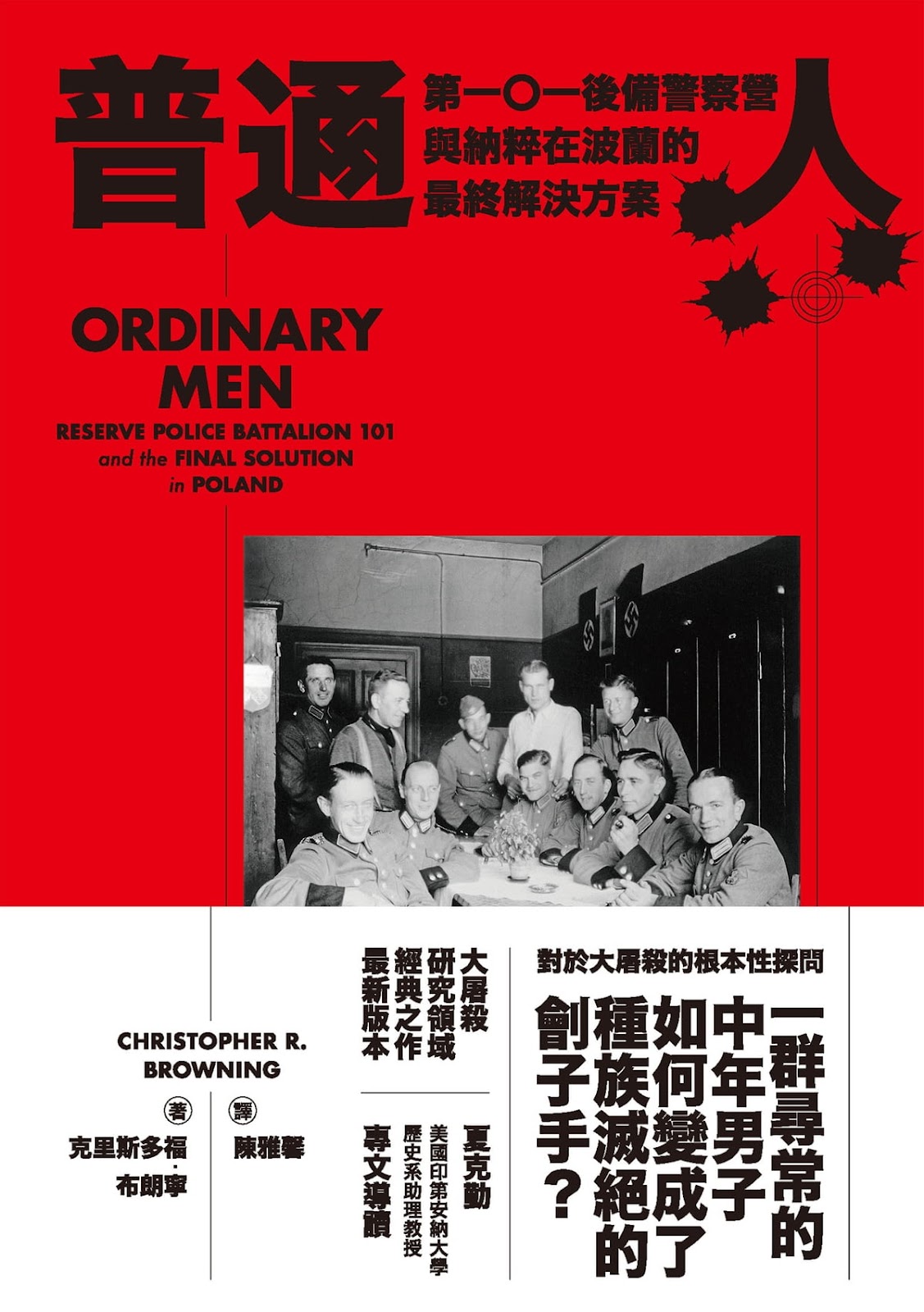 普通人

第一〇一後備警察營與納粹在波蘭的最終解決方案

ORDINARY MEN
RESERVE POLICE BATTALION 101 and the FINAL SOLUTION in POLAND

對於大屠殺的根本性探問

一群尋常的中年男子如何變成了種族滅絕的劊子手？

大屠殺研究領域經典之作最新版本

夏克勤
美國印第安納大學歷史系助理教授
專文導讀

CHRISTOPHER R. BROWNING
著 克里斯多福·布朗寧
譯 陳雅馨